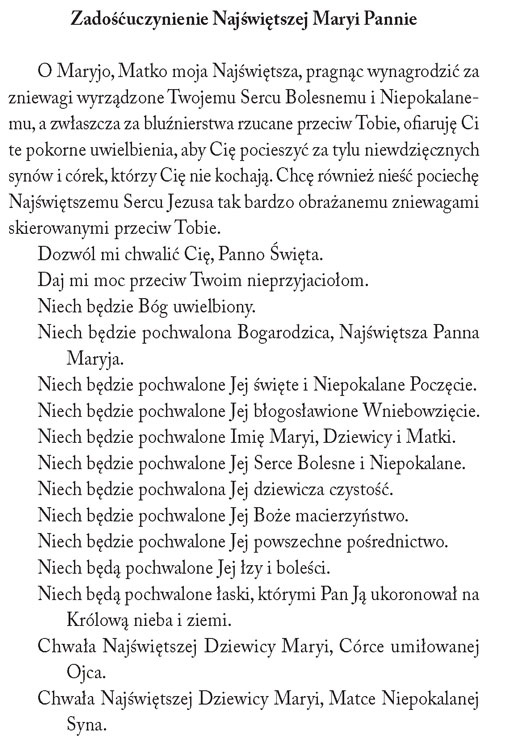 Zadośćuczynienie Najświętszej Maryi Pannie

O Maryjo, Matko moja Najświętsza, pragnąc wynagrodzić za zniewagi wyrządzone Twojemu Sercu Bolesnemu i Niepokalanemu, a zwłaszcza za bluźnierstwa rzucane przeciw Tobie, ofiaruję Ci te pokorne uwielbienia, aby Cię pocieszyć za tylu niewdzięcznych synów i córek, którzy Cię nie kochają. Chcę również nieść pociechę Najświętszemu Sercu Jezusa tak bardzo obrażanemu zniewagami skierowanymi przeciw Tobie.

Dozwól mi chwalić Cię, Panno Święta.

Daj mi moc przeciw Twoim nieprzyjaciołom.

Niech będzie Bóg uwielbiony.

Niech będzie pochwalona Bogarodzica, Najświętsza Panna Maryja.

Niech będzie pochwalone Jej święte i Niepokalane Poczęcie.

Niech będzie pochwalone Jej błogosławione Wniebowzięcie.

Niech będzie pochwalone Imię Maryi, Dziewicy i Matki.

Niech będzie pochwalone Jej Serce Bolesne i Niepokalane.

Niech będzie pochwalona Jej dziewicza czystość.

Niech będzie pochwalone Jej Boże macierzyństwo.

Niech będzie pochwalone Jej powszechne pośrednictwo.

Niech będą pochwalone Jej łzy i boleści.

Niech będą pochwalone łaski, którymi Pan Ją ukoronował na Królową nieba i ziemi.

Chwała Najświętszej Dziewicy Maryi, Córce umiłowanej Ojca.

Chwała Najświętszej Dziewicy Maryi, Matce Niepokalanej Syna.